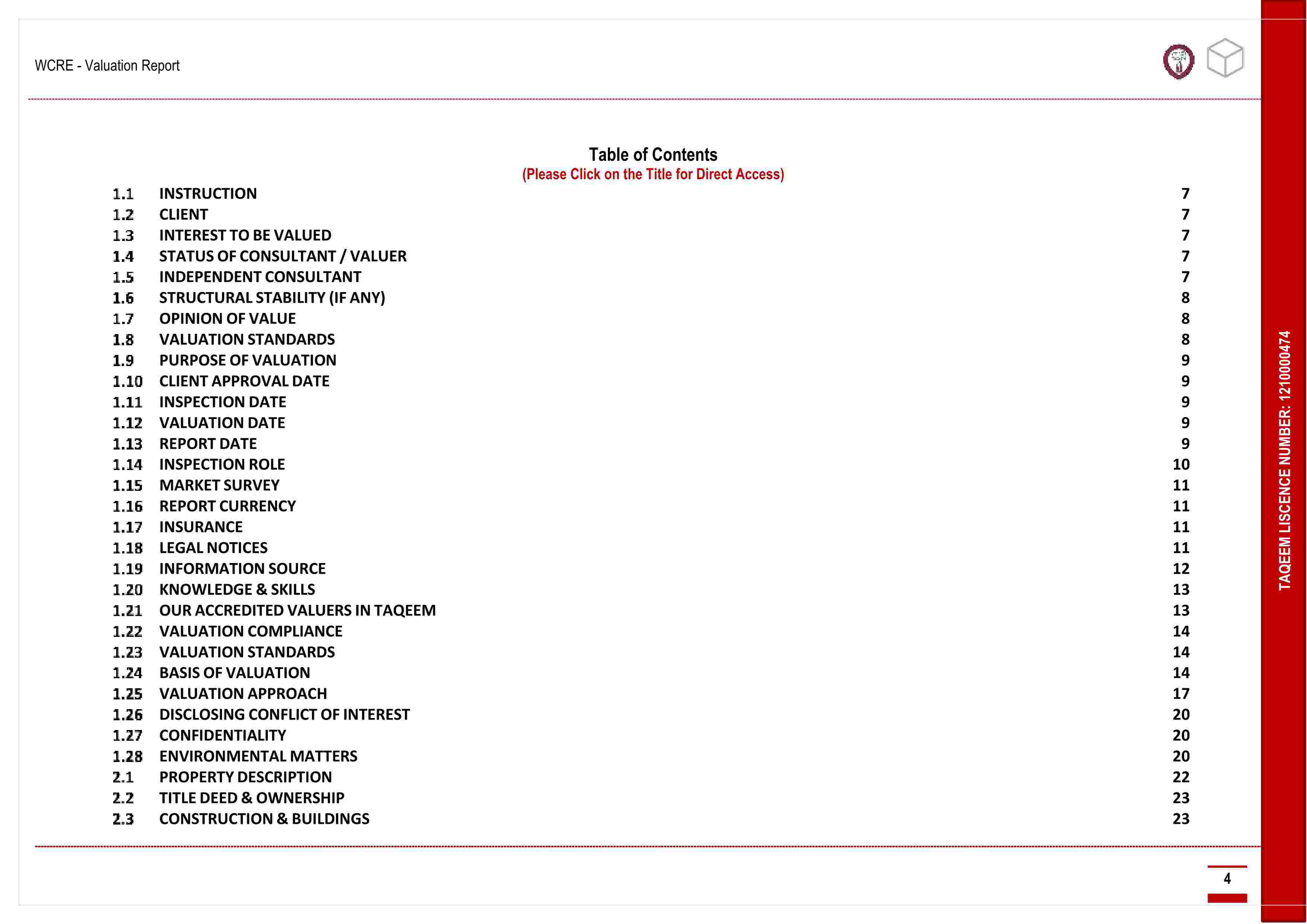 WCRE - Valuation Report

Table of Contents
(Please Click on the Title for Direct Access)

1.1 INSTRUCTION 7
1.2 CLIENT 7
1.3 INTEREST TO BE VALUED 7
1.4 STATUS OF CONSULTANT / VALUER 7
1.5 INDEPENDENT CONSULTANT 7
1.6 STRUCTURAL STABILITY (IF ANY) 8
1.7 OPINION OF VALUE 8
1.8 VALUATION STANDARDS 8
1.9 PURPOSE OF VALUATION 9
1.10 CLIENT APPROVAL DATE 9
1.11 INSPECTION DATE 9
1.12 VALUATION DATE 9
1.13 REPORT DATE 9
1.14 INSPECTION ROLE 10
1.15 MARKET SURVEY 11
1.16 REPORT CURRENCY 11
1.17 INSURANCE 11
1.18 LEGAL NOTICES 11
1.19 INFORMATION SOURCE 12
1.20 KNOWLEDGE & SKILLS 13
1.21 OUR ACCREDITED VALUERS IN TAQEEM 13
1.22 VALUATION COMPLIANCE 14
1.23 VALUATION STANDARDS 14
1.24 BASIS OF VALUATION 14
1.25 VALUATION APPROACH 17
1.26 DISCLOSING CONFLICT OF INTEREST 20
1.27 CONFIDENTIALITY 20
1.28 ENVIRONMENTAL MATTERS 20
2.1 PROPERTY DESCRIPTION 22
2.2 TITLE DEED & OWNERSHIP 23
2.3 CONSTRUCTION & BUILDINGS 23

TAQEEM LISCENCE NUMBER: 1210000474

4